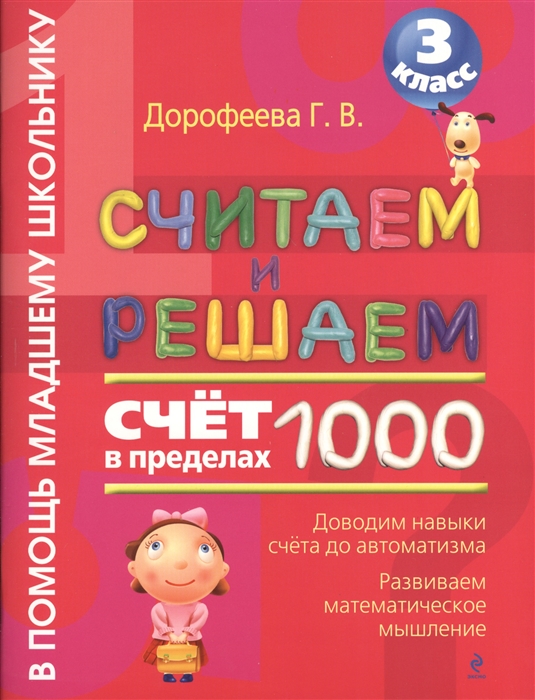 В ПОМОЩЬ МЛАДШЕМУ ШКОЛЬНИКУ

3 класс

Дорофеева Г. В.

СЧИТАЕМ И РЕШАЕМ

СЧЁТ в пределах 1000

Доводим навыки счёта до автоматизма

Развиваем математическое мышление

эксмо